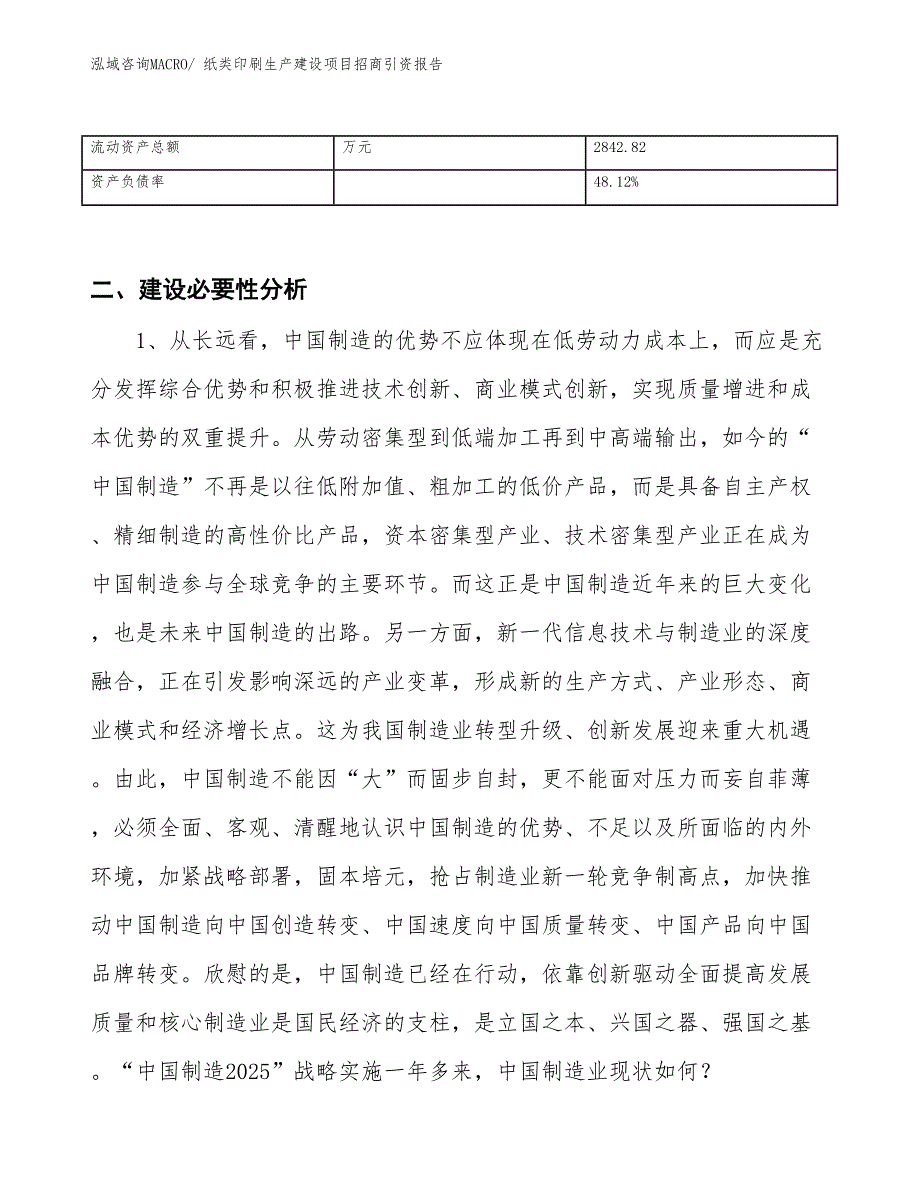 泓域咨询MACRO/ 纸类印刷生产建设项目招商引资报告

| 流动资产总额 | 万元 | 2842.82 |
|---|---|---|
| 资产负债率 | | 48.12% |

二、建设必要性分析

1、从长远看，中国制造的优势不应体现在低劳动力成本上，而应是充分发挥综合优势和积极推进技术创新、商业模式创新，实现质量增进和成本优势的双重提升。从劳动密集型到低端加工再到中高端输出，如今的“中国制造”不再是以往低附加值、粗加工的低价产品，而是具备自主产权、精细制造的高性价比产品，资本密集型产业、技术密集型产业正在成为中国制造参与全球竞争的主要环节。而这正是中国制造近年来的巨大变化，也是未来中国制造的出路。另一方面，新一代信息技术与制造业的深度融合，正在引发影响深远的产业变革，形成新的生产方式、产业形态、商业模式和经济增长点。这为我国制造业转型升级、创新发展迎来重大机遇。由此，中国制造不能因“大”而固步自封，更不能面对压力而妄自菲薄，必须全面、客观、清醒地认识中国制造的优势、不足以及所面临的内外环境，加紧战略部署，固本培元，抢占制造业新一轮竞争制高点，加快推动中国制造向中国创造转变、中国速度向中国质量转变、中国产品向中国品牌转变。欣慰的是，中国制造已经在行动，依靠创新驱动全面提高发展质量和核心制造业是国民经济的支柱，是立国之本、兴国之器、强国之基。“中国制造2025”战略实施一年多来，中国制造业现状如何？